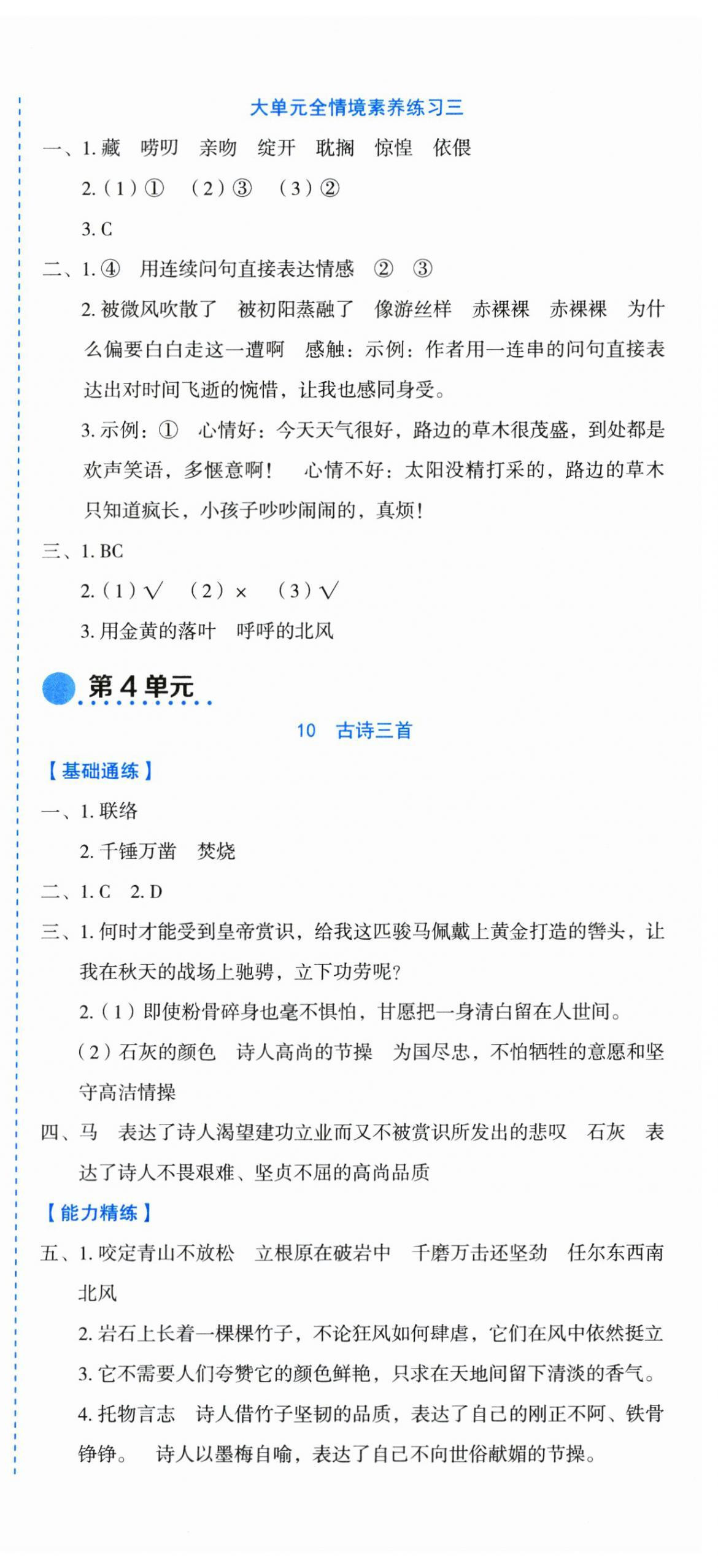 大单元全情境素养练习三

一、1.藏 唠叨 亲吻 绽开 耽搁 惊惶 依偎

2.(1)① (2)③ (3)②

3.C

二、1.④ 用连续问句直接表达情感 ② ③

2.被微风吹散了 被初阳蒸融了 像游丝样 赤裸裸 赤裸裸 为什么偏要白白走这一遭啊 感触:示例:作者用一连串的问句直接表达出对时间飞逝的惋惜,让我也感同身受。

3.示例:① 心情好:今天天气很好,路边的草木很茂盛,到处都是欢声笑语,多惬意啊! 心情不好:太阳没精打采的,路边的草木只知道疯长,小孩子吵吵闹闹的,真烦!

三、1.BC

2.(1)√ (2)× (3)√

3.用金黄的落叶 呼呼的北风

第4单元

10 古诗三首

【基础通练】

一、1.联络

2.千锤万凿 焚烧

二、1.C 2.D

三、1.何时才能受到皇帝赏识,给我这匹骏马佩戴上黄金打造的辔头,让我在秋天的战场上驰骋,立下功劳呢?

2.(1)即使粉骨碎身也毫不惧怕,甘愿把一身清白留在人世间。

(2)石灰的颜色 诗人高尚的节操 为国尽忠,不怕牺牲的意愿和坚守高洁情操

四、马 表达了诗人渴望建功立业而又不被赏识所发出的悲叹 石灰 表达了诗人不畏艰难、坚贞不屈的高尚品质

【能力精练】

五、1.咬定青山不放松 立根原在破岩中 千磨万击还坚劲 任尔东西南北风

2.岩石上长着一棵棵竹子,不论狂风如何肆虐,它们在风中依然挺立

3.它不需要人们夸赞它的颜色鲜艳,只求在天地间留下清淡的香气。

4.托物言志 诗人借竹子坚韧的品质,表达了自己的刚正不阿、铁骨铮铮。 诗人以墨梅自喻,表达了自己不向世俗献媚的节操。